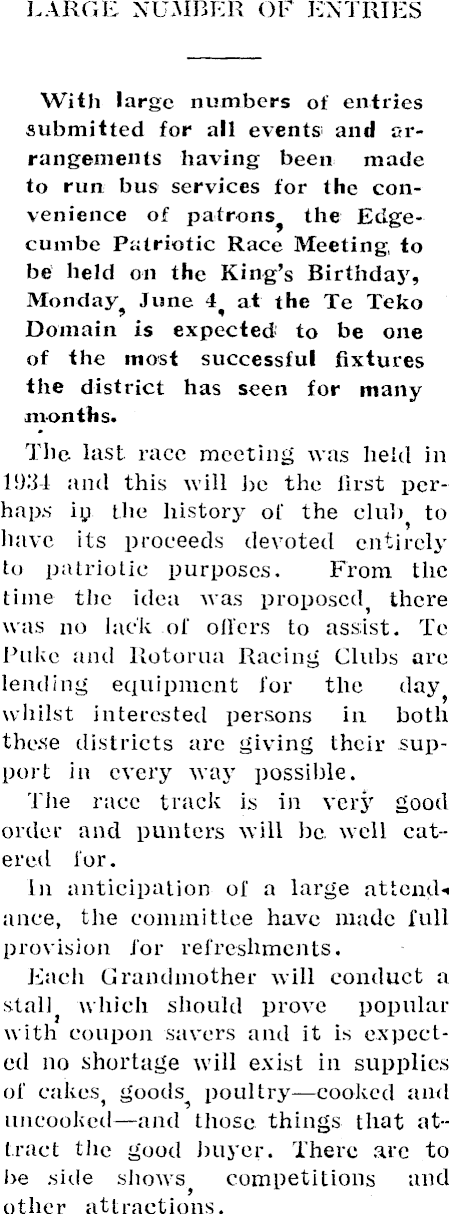 LARGE NUMBER OF ENTRIES

With large numbers of entries submitted for all events and arrangements having been made to run bus services for the convenience of patrons, the Edgecumbe Patriotic Race Meeting to be held on the King's Birthday, Monday, June 4, at the Te Teko Domain is expected to be one of the most successful fixtures the district has seen for many months.

The last race meeting was held in 1934 and this will be the first perhaps in the history of the club, to have its proceeds devoted entirely to patriotic purposes. From the time the idea was proposed, there was no lack of offers to assist. Te Puke and Rotorua Racing Clubs are lending equipment for the day, whilst interested persons in both these districts are giving their support in every way possible.

The race track is in very good order and punters will be well catered for.

In anticipation of a large attendance, the committee have made full provision for refreshments.

Each Grandmother will conduct a stall, which should prove popular with coupon savers and it is expected no shortage will exist in supplies of cakes, goods, poultry—cooked and uncooked—and those things that attract the good buyer. There are to be side shows, competitions and other attractions.